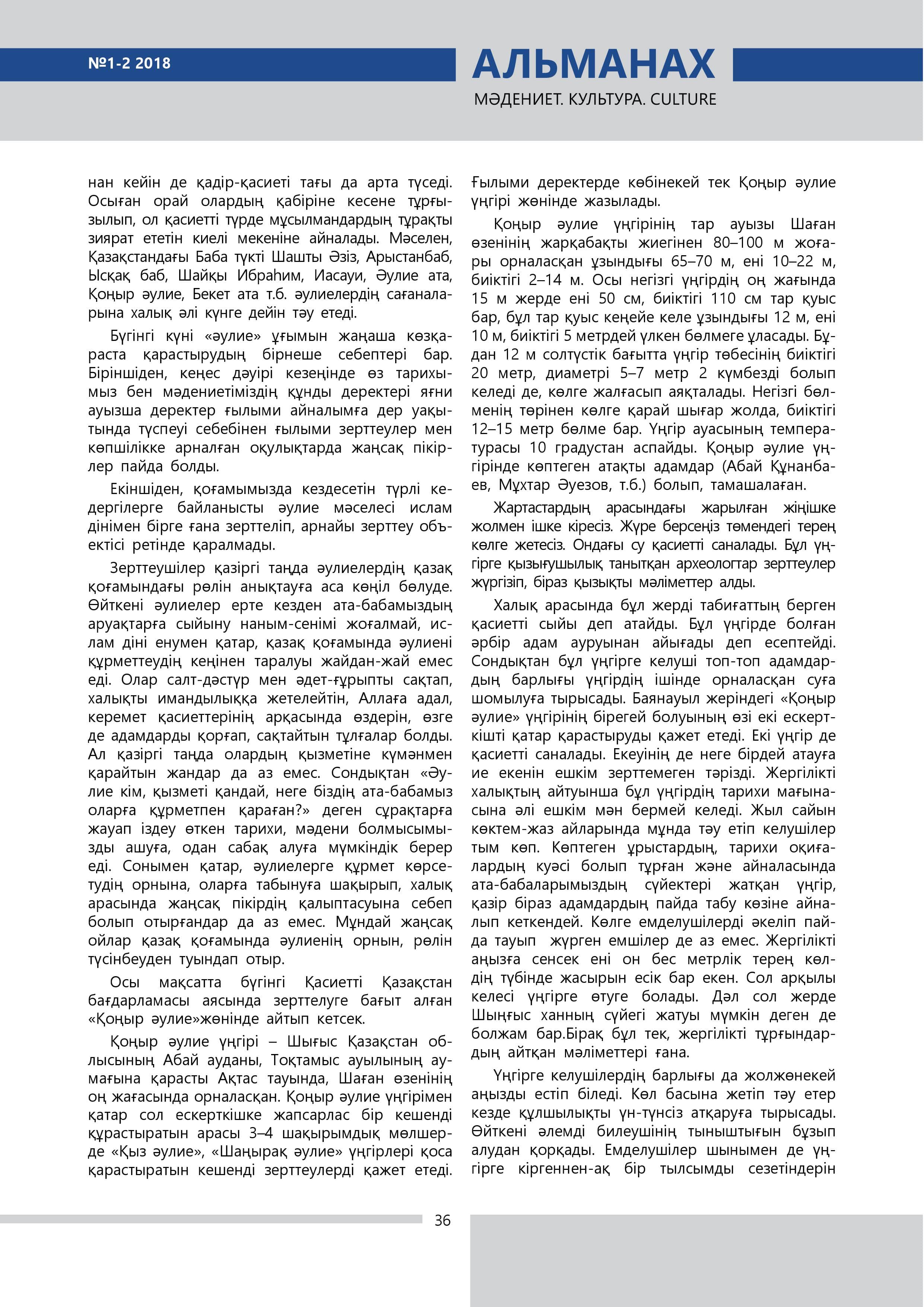 №1-2 2018

АЛЬМАНАХ

МӘДЕНИЕТ. КУЛЬТУРА. CULTURE

нан кейін де қадір-қасиеті тағы да арта түседі. Осыған орай олардың қабіріне кесене тұрғызылып, ол қасиетті түрде мұсылмандардың тұрақты зиярат ететін киелі мекеніне айналады. Мәселен, Қазақстандағы Баба түкті Шашты Әзіз, Арыстанбаб, Ысқақ баб, Шайқы Ибраһим, Иасауи, Әулие ата, Қоңыр әулие, Бекет ата т.б. әулиелердің сағаналарына халық әлі күнге дейін тәу етеді.

Бүгінгі күні «әулие» ұғымын жаңаша көзқараста қарастырудың бірнеше себептері бар. Біріншіден, кеңес дәуірі кезеңінде өз тарихымыз бен мәдениетіміздің құнды деректері яғни ауызша деректер ғылыми айналымға дер уақытында түспеуі себебінен ғылыми зерттеулер мен көпшілікке арналған оқулықтарда жаңсақ пікірлер пайда болды.

Екіншіден, қоғамымызда кездесетін түрлі кедергілерге байланысты әулие мәселесі ислам дінімен бірге ғана зерттеліп, арнайы зерттеу объектісі ретінде қаралмады.

Зерттеушілер қазіргі таңда әулиелердің қазақ қоғамындағы рөлін анықтауға аса көңіл бөлуде. Өйткені әулиелер ерте кезден ата-бабамыздың аруақтарға сыйыну наным-сенімі жоғалмай, ислам діні енумен қатар, қазақ қоғамында әулиені құрметтеудің кеңінен таралуы жайдан-жай емес еді. Олар салт-дәстүр мен әдет-ғұрыпты сақтап, халықты имандылыққа жетелейтін, Аллаға адал, керемет қасиеттерінің арқасында өздерін, өзге де адамдарды қорғап, сақтайтын тұлғалар болды. Ал қазіргі таңда олардың қызметіне күмәнмен қарайтын жандар да аз емес. Сондықтан «Әулие кім, қызметі қандай, неге біздің ата-бабамыз оларға құрметпен қараған?» деген сұрақтарға жауап іздеу өткен тарихи, мәдени болмысымызды ашуға, одан сабақ алуға мүмкіндік берер еді. Сонымен қатар, әулиелерге құрмет көрсетудің орнына, оларға табынуға шақырып, халық арасында жаңсақ пікірдің қалыптасуына себеп болып отырғандар да аз емес. Мұндай жаңсақ ойлар қазақ қоғамында әулиенің орнын, рөлін түсінбеуден туындап отыр.

Осы мақсатта бүгінгі Қасиетті Қазақстан бағдарламасы аясында зерттелуге бағыт алған «Қоңыр әулие»жөнінде айтып кетсек.

Қоңыр әулие үңгірі – Шығыс Қазақстан облысының Абай ауданы, Тоқтамыс ауылының аумағына қарасты Ақтас тауында, Шаған өзенінің оң жағасында орналасқан. Қоңыр әулие үңгірімен қатар сол ескерткішке жапсарлас бір кешенді құрастыратын арасы 3–4 шақырымдық мөлшерде «Қыз әулие», «Шаңырақ әулие» үңгірлері қоса қарастыратын кешенді зерттеулерді қажет етеді. Ғылыми деректерде көбінекей тек Қоңыр әулие үңгірі жөнінде жазылады.

Қоңыр әулие үңгірінің тар ауызы Шаған өзенінің жарқабақты жиегінен 80–100 м жоғары орналасқан ұзындығы 65–70 м, ені 10–22 м, биіктігі 2–14 м. Осы негізгі үңгірдің оң жағында 15 м жерде ені 50 см, биіктігі 110 см тар қуыс бар, бұл тар қуыс кеңейе келе ұзындығы 12 м, ені 10 м, биіктігі 5 метрдей үлкен бөлмеге ұласады. Бұдан 12 м солтүстік бағытта үңгір төбесінің биіктігі 20 метр, диаметрі 5–7 метр 2 күмбезді болып келеді де, көлге жалғасып аяқталады. Негізгі бөлменің төрінен көлге қарай шығар жолда, биіктігі 12–15 метр бөлме бар. Үңгір ауасының температурасы 10 градустан аспайды. Қоңыр әулие үңгірінде көптеген атақты адамдар (Абай Құнанбаев, Мұхтар Әуезов, т.б.) болып, тамашалаған.

Жартастардың арасындағы жарылған жіңішке жолмен ішке кіресіз. Жүре берсеңіз төмендегі терең көлге жетесіз. Ондағы су қасиетті саналады. Бұл үңгірге қызығушылық танытқан археологтар зерттеулер жүргізіп, біраз қызықты мәліметтер алды.

Халық арасында бұл жерді табиғаттың берген қасиетті сыйы деп атайды. Бұл үңгірде болған әрбір адам ауруынан айығады деп есептейді. Сондықтан бұл үңгірге келуші топ-топ адамдардың барлығы үңгірдің ішінде орналасқан суға шомылуға тырысады. Баянауыл жеріндегі «Қоңыр әулие» үңгірінің бірегей болуының өзі екі ескерткішті қатар қарастыруды қажет етеді. Екі үңгір де қасиетті саналады. Екеуінің де неге бірдей атауға ие екенін ешкім зерттемеген тәрізді. Жергілікті халықтың айтуынша бұл үңгірдің тарихи мағынасына әлі ешкім мән бермей келеді. Жыл сайын көктем-жаз айларында мұнда тәу етіп келушілер тым көп. Көптеген ұрыстардың, тарихи оқиғалардың куәсі болып тұрған және айналасында ата-бабаларымыздың сүйектері жатқан үңгір, қазір біраз адамдардың пайда табу көзіне айналып кеткендей. Көлге емделушілерді әкеліп пайда тауып жүрген емшілер де аз емес. Жергілікті аңызға сенсек ені он бес метрлік терең көлдің түбінде жасырын есік бар екен. Сол арқылы келесі үңгірге өтуге болады. Дәл сол жерде Шыңғыс ханның сүйегі жатуы мүмкін деген де болжам бар.Бірақ бұл тек, жергілікті тұрғындардың айтқан мәліметтері ғана.

Үңгірге келушілердің барлығы да жолжөнекей аңызды естіп біледі. Көл басына жетіп тәу етер кезде құлшылықты үн-түнсіз атқаруға тырысады. Өйткені әлемді билеушінің тыныштығын бұзып алудан қорқады. Емделушілер шынымен де үңгірге кіргеннен-ақ бір тылсымды сезетіндерін

36